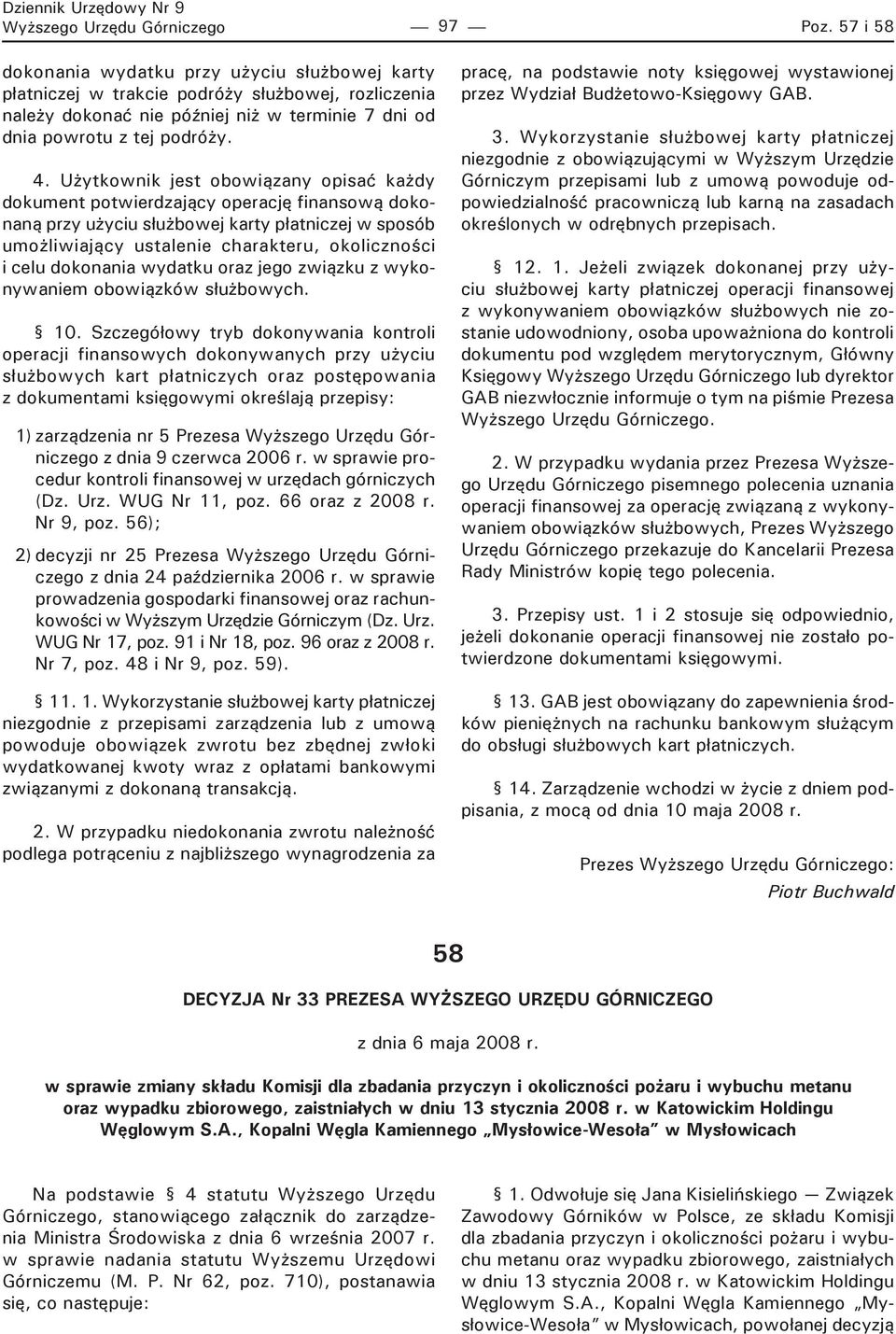 Dziennik Urzędowy Nr 9
Wyższego Urzędu Górniczego — 97 — Poz. 57 i 58

dokonania wydatku przy użyciu służbowej karty płatniczej w trakcie podróży służbowej, rozliczenia należy dokonać nie później niż w terminie 7 dni od dnia powrotu z tej podróży.

4. Użytkownik jest obowiązany opisać każdy dokument potwierdzający operację finansową dokonaną przy użyciu służbowej karty płatniczej w sposób umożliwiający ustalenie charakteru, okoliczności i celu dokonania wydatku oraz jego związku z wykonywaniem obowiązków służbowych.

§ 10. Szczegółowy tryb dokonywania kontroli operacji finansowych dokonywanych przy użyciu służbowych kart płatniczych oraz postępowania z dokumentami księgowymi określają przepisy:

1) zarządzenia nr 5 Prezesa Wyższego Urzędu Górniczego z dnia 9 czerwca 2006 r. w sprawie procedur kontroli finansowej w urzędach górniczych (Dz. Urz. WUG Nr 11, poz. 66 oraz z 2008 r. Nr 9, poz. 56);

2) decyzji nr 25 Prezesa Wyższego Urzędu Górniczego z dnia 24 października 2006 r. w sprawie prowadzenia gospodarki finansowej oraz rachunkowości w Wyższym Urzędzie Górniczym (Dz. Urz. WUG Nr 17, poz. 91 i Nr 18, poz. 96 oraz z 2008 r. Nr 7, poz. 48 i Nr 9, poz. 59).

§ 11. 1. Wykorzystanie służbowej karty płatniczej niezgodnie z przepisami zarządzenia lub z umową powoduje obowiązek zwrotu bez zbędnej zwłoki wydatkowanej kwoty wraz z opłatami bankowymi związanymi z dokonaną transakcją.

2. W przypadku niedokonania zwrotu należność podlega potrąceniu z najbliższego wynagrodzenia za pracę, na podstawie noty księgowej wystawionej przez Wydział Budżetowo-Księgowy GAB.

3. Wykorzystanie służbowej karty płatniczej niezgodnie z obowiązującymi w Wyższym Urzędzie Górniczym przepisami lub z umową powoduje odpowiedzialność pracowniczą lub karną na zasadach określonych w odrębnych przepisach.

§ 12. 1. Jeżeli związek dokonanej przy użyciu służbowej karty płatniczej operacji finansowej z wykonywaniem obowiązków służbowych nie zostanie udowodniony, osoba upoważniona do kontroli dokumentu pod względem merytorycznym, Główny Księgowy Wyższego Urzędu Górniczego lub dyrektor GAB niezwłocznie informuje o tym na piśmie Prezesa Wyższego Urzędu Górniczego.

2. W przypadku wydania przez Prezesa Wyższego Urzędu Górniczego pisemnego polecenia uznania operacji finansowej za operację związaną z wykonywaniem obowiązków służbowych, Prezes Wyższego Urzędu Górniczego przekazuje do Kancelarii Prezesa Rady Ministrów kopię tego polecenia.

3. Przepisy ust. 1 i 2 stosuje się odpowiednio, jeżeli dokonanie operacji finansowej nie zostało potwierdzone dokumentami księgowymi.

§ 13. GAB jest obowiązany do zapewnienia środków pieniężnych na rachunku bankowym służącym do obsługi służbowych kart płatniczych.

§ 14. Zarządzenie wchodzi w życie z dniem podpisania, z mocą od dnia 10 maja 2008 r.

Prezes Wyższego Urzędu Górniczego:
Piotr Buchwald

58

DECYZJA Nr 33 PREZESA WYŻSZEGO URZĘDU GÓRNICZEGO

z dnia 6 maja 2008 r.

w sprawie zmiany składu Komisji dla zbadania przyczyn i okoliczności pożaru i wybuchu metanu oraz wypadku zbiorowego, zaistniałych w dniu 13 stycznia 2008 r. w Katowickim Holdingu Węglowym S.A., Kopalni Węgla Kamiennego „Mysłowice-Wesoła” w Mysłowicach

Na podstawie § 4 statutu Wyższego Urzędu Górniczego, stanowiącego załącznik do zarządzenia Ministra Środowiska z dnia 6 września 2007 r. w sprawie nadania statutu Wyższemu Urzędowi Górniczemu (M. P. Nr 62, poz. 710), postanawia się, co następuje:

§ 1. Odwołuje się Jana Kisielińskiego — Związek Zawodowy Górników w Polsce, ze składu Komisji dla zbadania przyczyn i okoliczności pożaru i wybuchu metanu oraz wypadku zbiorowego, zaistniałych w dniu 13 stycznia 2008 r. w Katowickim Holdingu Węglowym S.A., Kopalni Węgla Kamiennego „Mysłowice-Wesoła” w Mysłowicach, powołanej decyzją